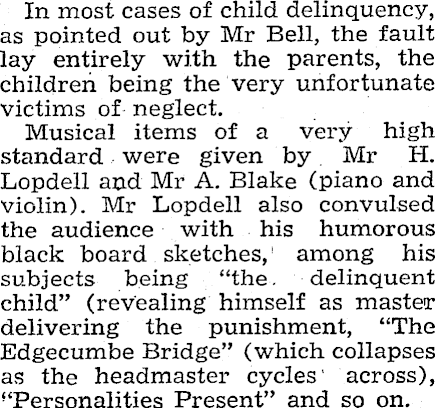 In most cases of child delinquency, as pointed out by Mr Bell, the fault lay entirely with the parents, the children being the very unfortunate victims of neglect.

Musical items of a very high standard were given by Mr H. Lopdell and Mr A. Blake (piano and violin). Mr Lopdell also convulsed the audience with his humorous black board sketches, among his subjects being "the delinquent child" (revealing himself as master delivering the punishment, "The Edgecumbe Bridge" (which collapses as the headmaster cycles across), "Personalities Present" and so on.